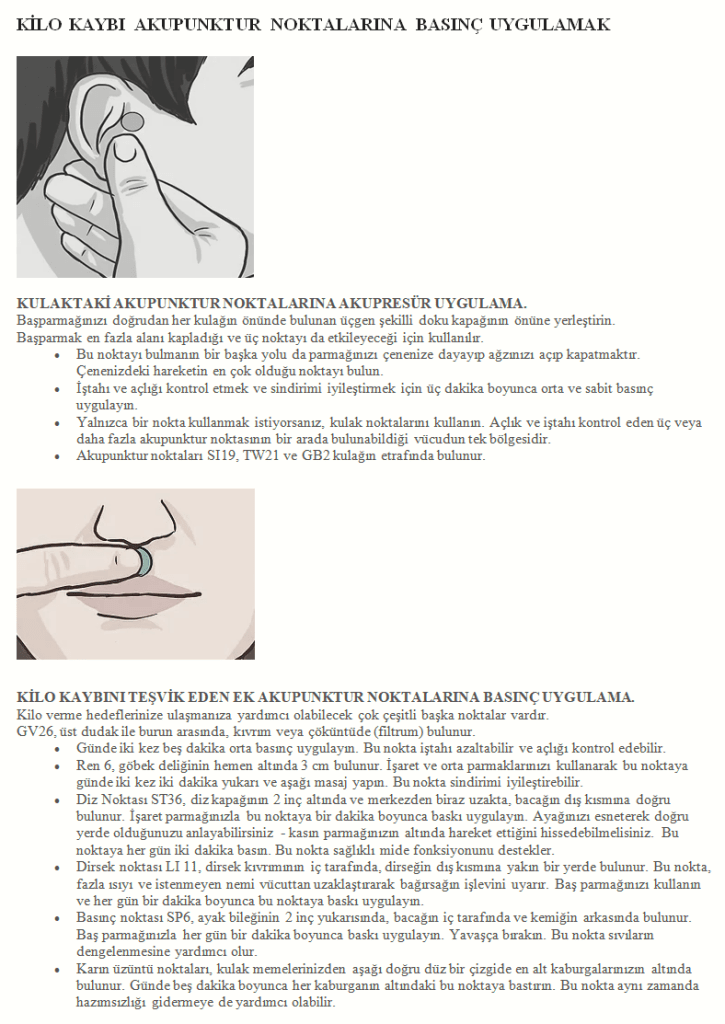 KİLO KAYBI AKUPUNKTUR NOKTALARINA BASINÇ UYGULAMAK

KULAKTAKİ AKUPUNKTUR NOKTALARINA AKUPRESÜR UYGULAMA.
Başparmağınızı doğrudan her kulağın önünde bulunan üçgen şekilli doku kapağının önüne yerleştirin.
Başparmak en fazla alanı kapladığı ve üç noktayı da etkileyeceği için kullanılır.
- Bu noktayı bulmanın bir başka yolu da parmağınızı çenenize dayayıp ağzınızı açıp kapatmaktır. Çenenizdeki hareketin en çok olduğu noktayı bulun.
- İştahı ve açlığı kontrol etmek ve sindirimi iyileştirmek için üç dakika boyunca orta ve sabit basınç uygulayın.
- Yalnızca bir nokta kullanmak istiyorsanız, kulak noktalarını kullanın. Açlık ve iştahı kontrol eden üç veya daha fazla akupunktur noktasının bir arada bulunabildiği vücudun tek bölgesidir.
- Akupunktur noktaları SI19, TW21 ve GB2 kulağın etrafında bulunur.

KİLO KAYBINI TEŞVİK EDEN EK AKUPUNKTUR NOKTALARINA BASINÇ UYGULAMA.
Kilo verme hedeflerinize ulaşmanıza yardımcı olabilecek çok çeşitli başka noktalar vardır.
GV26, üst dudak ile burun arasında, kıvrım veya çöküntüde (filtrum) bulunur.
- Günde iki kez beş dakika orta basınç uygulayın. Bu nokta iştahı azaltabilir ve açlığı kontrol edebilir.
- Ren 6, göbek deliğinin hemen altında 3 cm bulunur. İşaret ve orta parmaklarınızı kullanarak bu noktaya günde iki kez iki dakika yukarı ve aşağı masaj yapın. Bu nokta sindirimi iyileştirebilir.
- Diz Noktası ST36, diz kapağının 2 inç altında ve merkezden biraz uzakta, bacağın dış kısmına doğru bulunur. İşaret parmağınızla bu noktaya bir dakika boyunca baskı uygulayın. Ayağınızı esneterek doğru yerde olduğunuzu anlayabilirsiniz - kasın parmağınızın altında hareket ettiğini hissedebilmelisiniz. Bu noktaya her gün iki dakika basın. Bu nokta sağlıklı mide fonksiyonunu destekler.
- Dirsek noktası LI 11, dirsek kıvrımının iç tarafında, dirseğin dış kısmına yakın bir yerde bulunur. Bu nokta, fazla ısıyı ve istenmeyen nemi vücuttan uzaklaştırarak bağırsağın işlevini uyarır. Baş parmağınızı kullanın ve her gün bir dakika boyunca bu noktaya baskı uygulayın.
- Basınç noktası SP6, ayak bileğinin 2 inç yukarısında, bacağın iç tarafında ve kemiğin arkasında bulunur. Baş parmağınızla her gün bir dakika boyunca baskı uygulayın. Yavaşça bırakın. Bu nokta sıvıların dengelenmesine yardımcı olur.
- Karın üzüntü noktaları, kulak memelerinizden aşağı doğru düz bir çizgide en alt kaburgalarınızın altında bulunur. Günde beş dakika boyunca her kaburganın altındaki bu noktaya bastırın. Bu nokta aynı zamanda hazımsızlığı gidermeye de yardımcı olabilir.